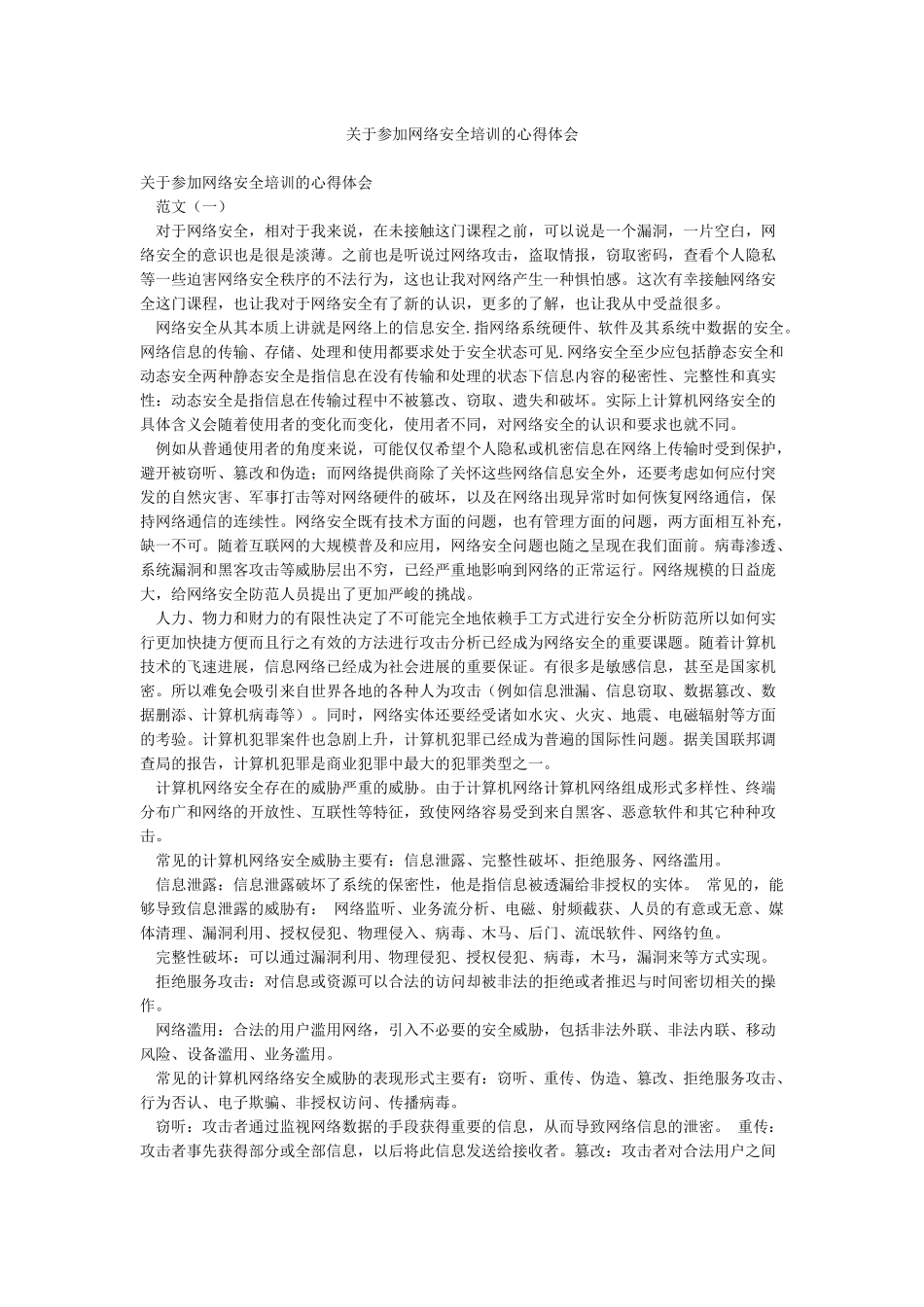 关于参加网络安全培训的心得体会

关于参加网络安全培训的心得体会
范文（一）
对于网络安全，相对于我来说，在未接触这门课程之前，可以说是一个漏洞，一片空白，网络安全的意识也是很是淡薄。之前也是听说过网络攻击，盗取情报，窃取密码，查看个人隐私等一些迫害网络安全秩序的不法行为，这也让我对网络产生一种惧怕感。这次有幸接触网络安全这门课程，也让我对于网络安全有了新的认识，更多的了解，也让我从中受益很多。
网络安全从其本质上讲就是网络上的信息安全.指网络系统硬件、软件及其系统中数据的安全。网络信息的传输、存储、处理和使用都要求处于安全状态可见.网络安全至少应包括静态安全和动态安全两种静态安全是指信息在没有传输和处理的状态下信息内容的秘密性、完整性和真实性：动态安全是指信息在传输过程中不被篡改、窃取、遗失和破坏。实际上计算机网络安全的具体含义会随着使用者的变化而变化，使用者不同，对网络安全的认识和要求也就不同。
例如从普通使用者的角度来说，可能仅仅希望个人隐私或机密信息在网络上传输时受到保护，避开被窃听、篡改和伪造；而网络提供商除了关怀这些网络信息安全外，还要考虑如何应付突发的自然灾害、军事打击等对网络硬件的破坏，以及在网络出现异常时如何恢复网络通信，保持网络通信的连续性。网络安全既有技术方面的问题，也有管理方面的问题，两方面相互补充，缺一不可。随着互联网的大规模普及和应用，网络安全问题也随之呈现在我们面前。病毒渗透、系统漏洞和黑客攻击等威胁层出不穷，已经严重地影响到网络的正常运行。网络规模的日益庞大，给网络安全防范人员提出了更加严峻的挑战。
人力、物力和财力的有限性决定了不可能完全地依赖手工方式进行安全分析防范所以如何实行更加快捷方便而且行之有效的方法进行攻击分析已经成为网络安全的重要课题。随着计算机技术的飞速进展，信息网络已经成为社会进展的重要保证。有很多是敏感信息，甚至是国家机密。所以难免会吸引来自世界各地的各种人为攻击（例如信息泄漏、信息窃取、数据篡改、数据删添、计算机病毒等）。同时，网络实体还要经受诸如水灾、火灾、地震、电磁辐射等方面的考验。计算机犯罪案件也急剧上升，计算机犯罪已经成为普遍的国际性问题。据美国联邦调查局的报告，计算机犯罪是商业犯罪中最大的犯罪类型之一。
计算机网络安全存在的威胁严重的威胁。由于计算机网络计算机网络组成形式多样性、终端分布广和网络的开放性、互联性等特征，致使网络容易受到来自黑客、恶意软件和其它种种攻击。
常见的计算机网络安全威胁主要有：信息泄露、完整性破坏、拒绝服务、网络滥用。
信息泄露：信息泄露破坏了系统的保密性，他是指信息被透漏给非授权的实体。 常见的，能够导致信息泄露的威胁有： 网络监听、业务流分析、电磁、射频截获、人员的有意或无意、媒体清理、漏洞利用、授权侵犯、物理侵入、病毒、木马、后门、流氓软件、网络钓鱼。
完整性破坏：可以通过漏洞利用、物理侵犯、授权侵犯、病毒，木马，漏洞来等方式实现。
拒绝服务攻击：对信息或资源可以合法的访问却被非法的拒绝或者推迟与时间密切相关的操作。
网络滥用：合法的用户滥用网络，引入不必要的安全威胁，包括非法外联、非法内联、移动风险、设备滥用、业务滥用。
常见的计算机网络络安全威胁的表现形式主要有：窃听、重传、伪造、篡改、拒绝服务攻击、行为否认、电子欺骗、非授权访问、传播病毒。
窃听：攻击者通过监视网络数据的手段获得重要的信息，从而导致网络信息的泄密。 重传：攻击者事先获得部分或全部信息，以后将此信息发送给接收者。篡改：攻击者对合法用户之间